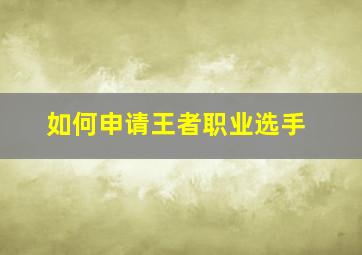 如何申请王者职业选手